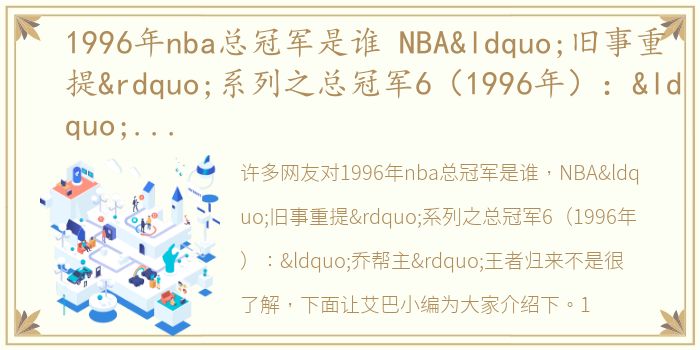 1996年nba总冠军是谁 NBA&ldquo;旧事重提&rdquo;系列之总冠军6（1996年）：&ldquo;...

许多网友对1996年nba总冠军是谁，NBA&ldquo;旧事重提&rdquo;系列之总冠军6（1996年）：&ldquo;乔帮主&rdquo;王者归来不是很了解，下面让艾巴小编为大家介绍下。1